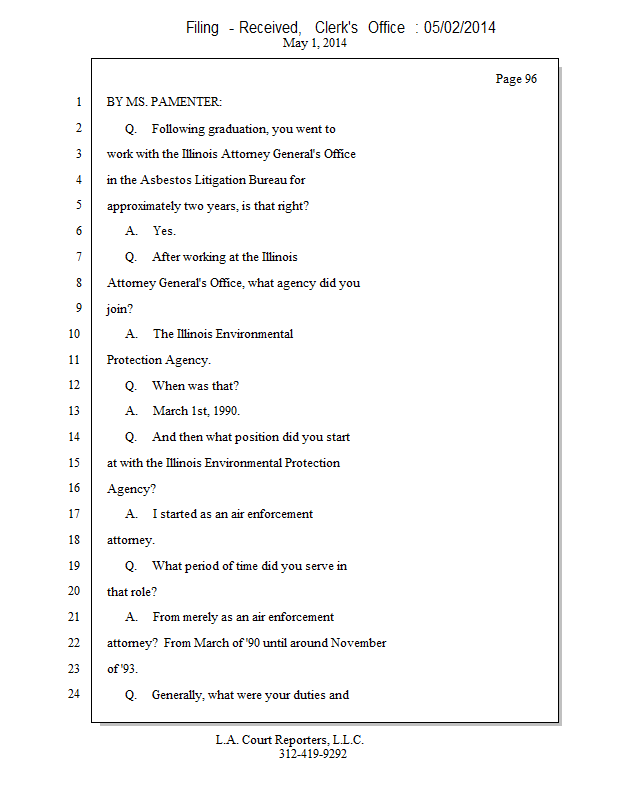 Filing - Received, Clerk's Office : 05/02/2014
May 1, 2014

Page 96

1 BY MS. PAMENTER:
2 Q. Following graduation, you went to
3 work with the Illinois Attorney General's Office
4 in the Asbestos Litigation Bureau for
5 approximately two years, is that right?
6 A. Yes.
7 Q. After working at the Illinois
8 Attorney General's Office, what agency did you
9 join?
10 A. The Illinois Environmental
11 Protection Agency.
12 Q. When was that?
13 A. March 1st, 1990.
14 Q. And then what position did you start
15 at with the Illinois Environmental Protection
16 Agency?
17 A. I started as an air enforcement
18 attorney.
19 Q. What period of time did you serve in
20 that role?
21 A. From merely as an air enforcement
22 attorney? From March of '90 until around November
23 of '93.
24 Q. Generally, what were your duties and

L.A. Court Reporters, L.L.C.
312-419-9292